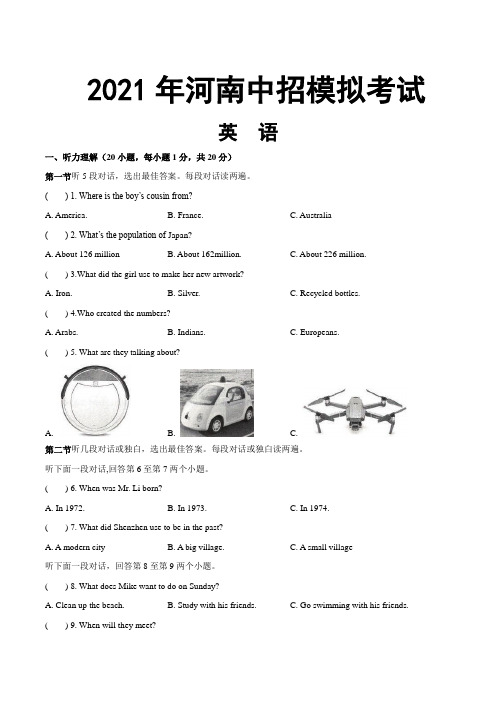 2021 年河南中招模拟考试

英 语

一、听力理解（20 小题，每小题 1 分，共 20 分）

第一节听 5 段对话，选出最佳答案。每段对话读两遍。

(　　) 1. Where is the boy's cousin from?

A. America.　　B. France.　　C. Australia

(　　) 2. What's the population of Japan?

A. About 126 million　　B. About 162million.　　C. About 226 million.

(　　) 3.What did the girl use to make her new artwork?

A. Iron.　　B. Silver.　　C. Recycled bottles.

(　　) 4.Who created the numbers?

A. Arabs.　　B. Indians.　　C. Europeans.

(　　) 5. What are they talking about?

A.　　B.　　C.

第二节听几段对话或独白，选出最佳答案。每段对话或独白读两遍。

听下面一段对话,回答第 6 至第 7 两个小题。

(　　) 6. When was Mr. Li born?

A. In 1972.　　B. In 1973.　　C. In 1974.

(　　) 7. What did Shenzhen use to be in the past?

A. A modern city　　B. A big village.　　C. A small village

听下面一段对话，回答第 8 至第 9 两个小题。

(　　) 8. What does Mike want to do on Sunday?

A. Clean up the beach.　　B. Study with his friends.　　C. Go swimming with his friends.

(　　) 9. When will they meet?